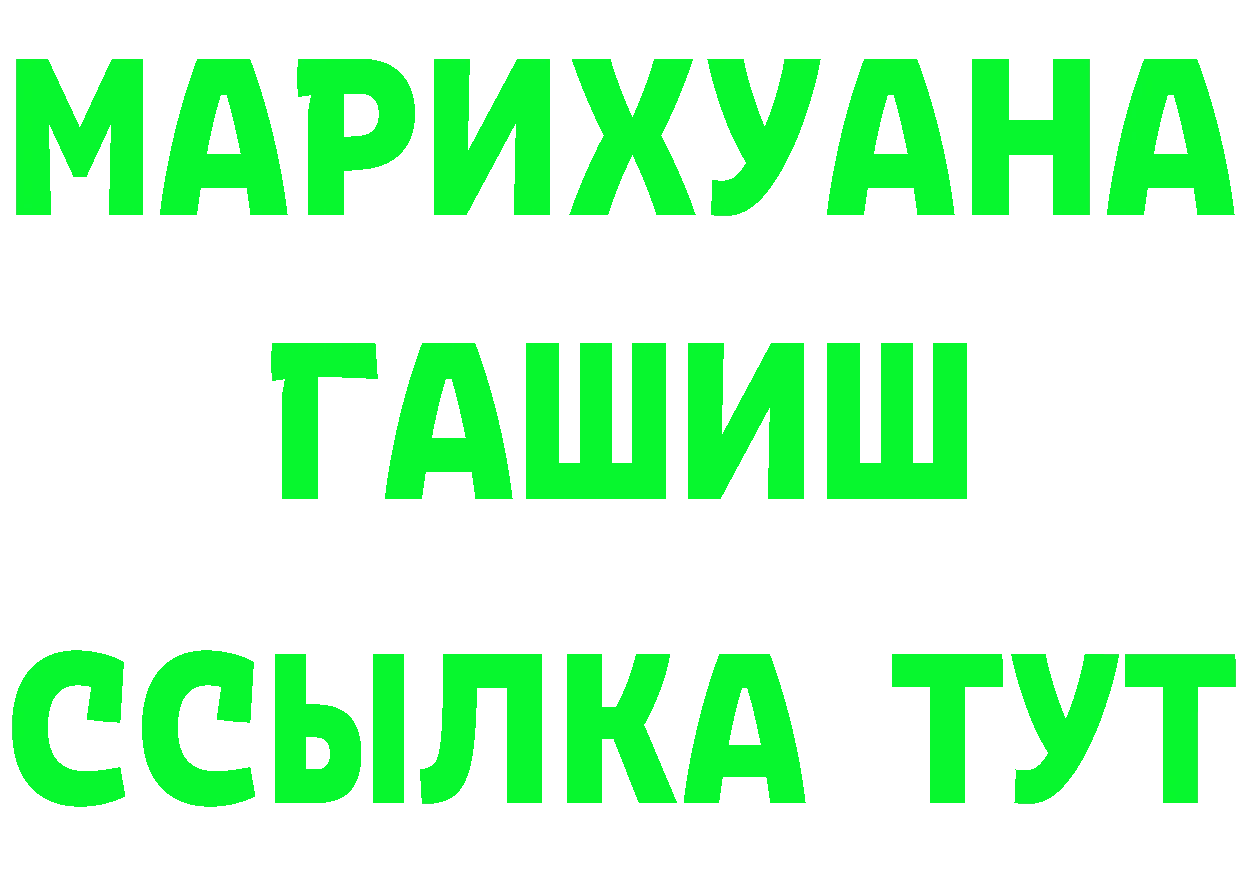 МАРИХУАНА
ГАШИШ
ССЫЛКА ТУТ